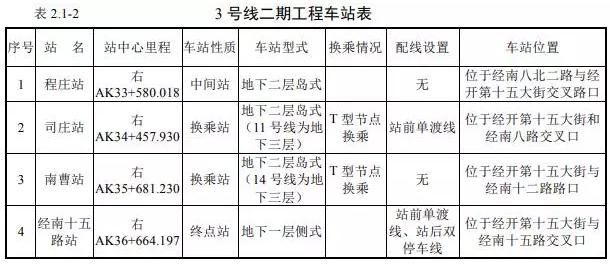 表 2.1-2

3 号线二期工程车站表

| 序号 | 站 名 | 站中心里程 | 车站性质 | 车站型式 | 换乘情况 | 配线设置 | 车站位置 |
|---|---|---|---|---|---|---|---|
| 1 | 程庄站 | 右 AK33+580.018 | 中间站 | 地下二层岛式 | | 无 | 位于经南八北二路与经开第十五大街交叉路口 |
| 2 | 司庄站 | 右 AK34+457.930 | 换乘站 | 地下二层岛式（11 号线为地下三层） | T 型节点换乘 | 站前单渡线 | 位于经开第十五大街和经南八路交叉口 |
| 3 | 南曹站 | 右 AK35+681.230 | 换乘站 | 地下二层岛式（14 号线为地下三层） | T 型节点换乘 | 无 | 位于经开第十五大街与经南十二路路口 |
| 4 | 经南十五路站 | 右 AK36+664.197 | 终点站 | 地下一层侧式 | | 站前单渡线、站后双停车线 | 位于经开第十五大街与经南十五路交叉口 |